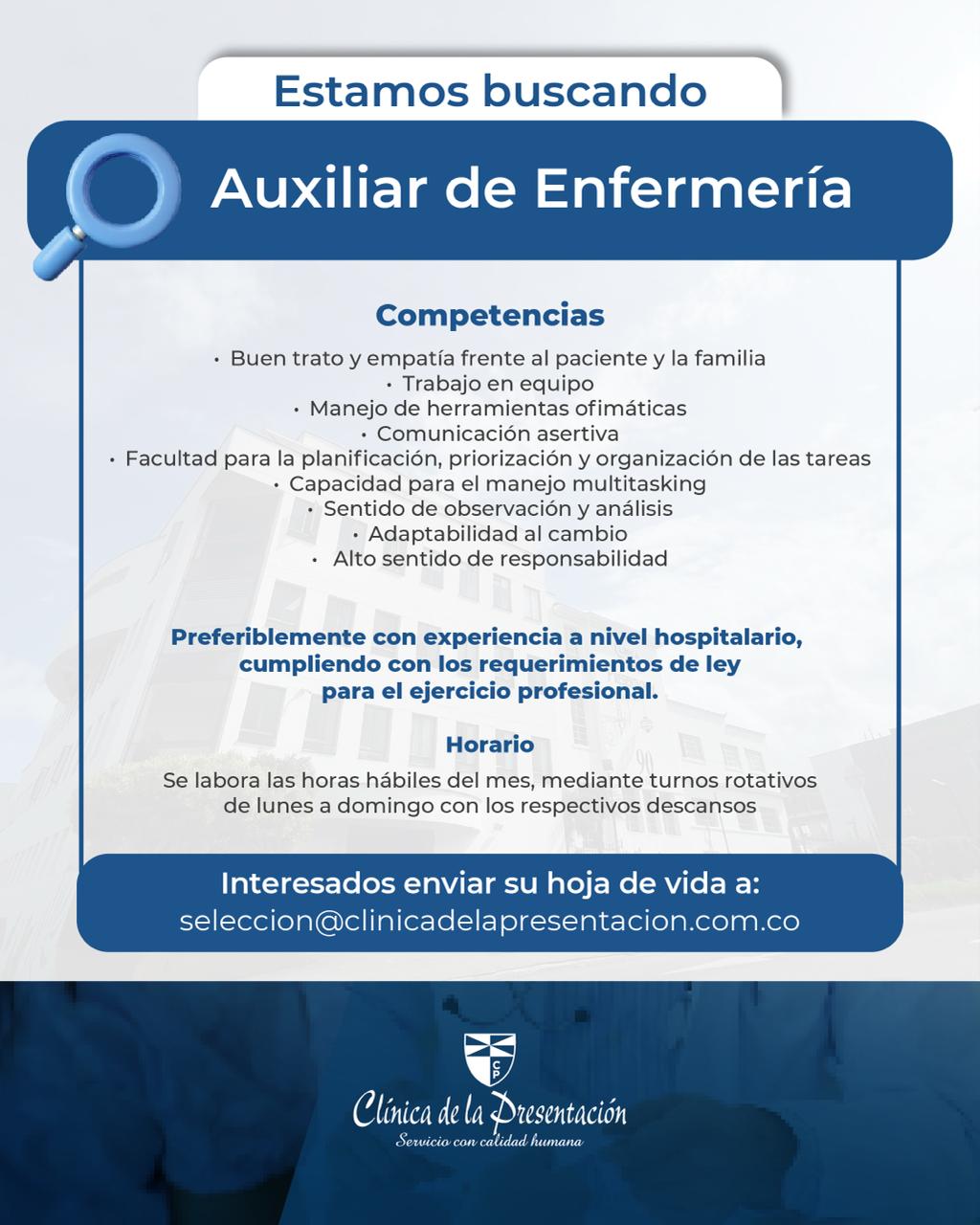 Estamos buscando

Auxiliar de Enfermería

Competencias

• Buen trato y empatía frente al paciente y la familia
• Trabajo en equipo
• Manejo de herramientas ofimáticas
• Comunicación asertiva
• Facultad para la planificación, priorización y organización de las tareas
• Capacidad para el manejo multitasking
• Sentido de observación y análisis
• Adaptabilidad al cambio
• Alto sentido de responsabilidad

Preferiblemente con experiencia a nivel hospitalario, cumpliendo con los requerimientos de ley para el ejercicio profesional.

Horario

Se labora las horas hábiles del mes, mediante turnos rotativos de lunes a domingo con los respectivos descansos

Interesados enviar su hoja de vida a:
seleccion@clinicadelapresentacion.com.co

CP

Clínica de la Presentación
Servicio con calidad humana